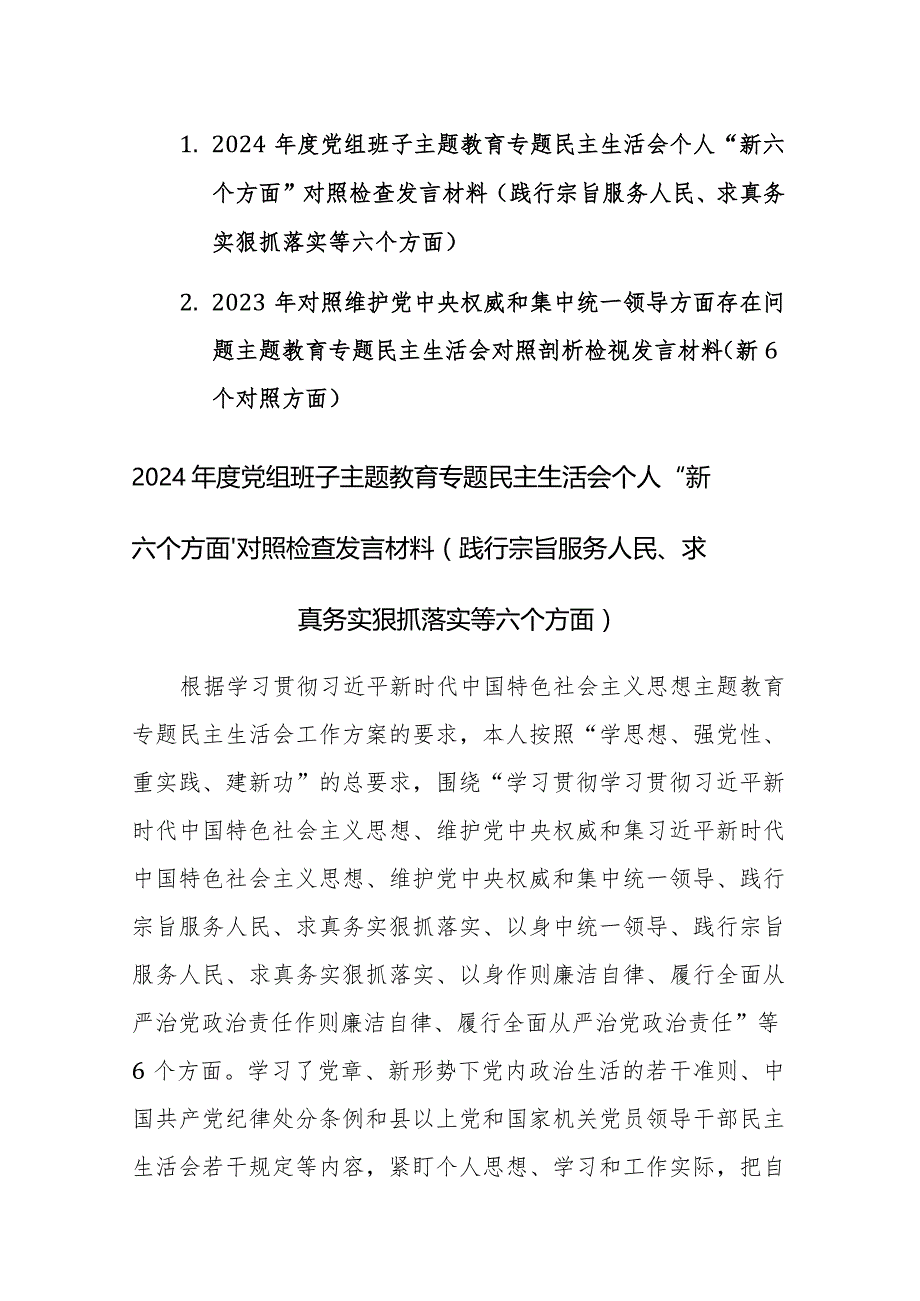 1. 2024 年度党组班子主题教育专题民主生活会个人“新六个方面”对照检查发言材料（践行宗旨服务人民、求真务实狠抓落实等六个方面）

2. 2023 年对照维护党中央权威和集中统一领导方面存在问题主题教育专题民主生活会对照剖析检视发言材料(新 6 个对照方面）

2024 年度党组班子主题教育专题民主生活会个人“新六个方面'对照检查发言材料（践行宗旨服务人民、求真务实狠抓落实等六个方面）

根据学习贯彻习近平新时代中国特色社会主义思想主题教育专题民主生活会工作方案的要求，本人按照“学思想、强党性、重实践、建新功”的总要求，围绕“学习贯彻学习贯彻习近平新时代中国特色社会主义思想、维护党中央权威和集习近平新时代中国特色社会主义思想、维护党中央权威和集中统一领导、践行宗旨服务人民、求真务实狠抓落实、以身中统一领导、践行宗旨服务人民、求真务实狠抓落实、以身作则廉洁自律、履行全面从严治党政治责任作则廉洁自律、履行全面从严治党政治责任”等 6 个方面。学习了党章、新形势下党内政治生活的若干准则、中国共产党纪律处分条例和县以上党和国家机关党员领导干部民主生活会若干规定等内容，紧盯个人思想、学习和工作实际，把自